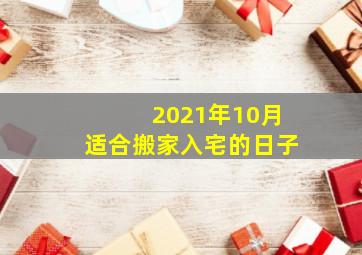 2021年10月
适合搬家入宅的日子